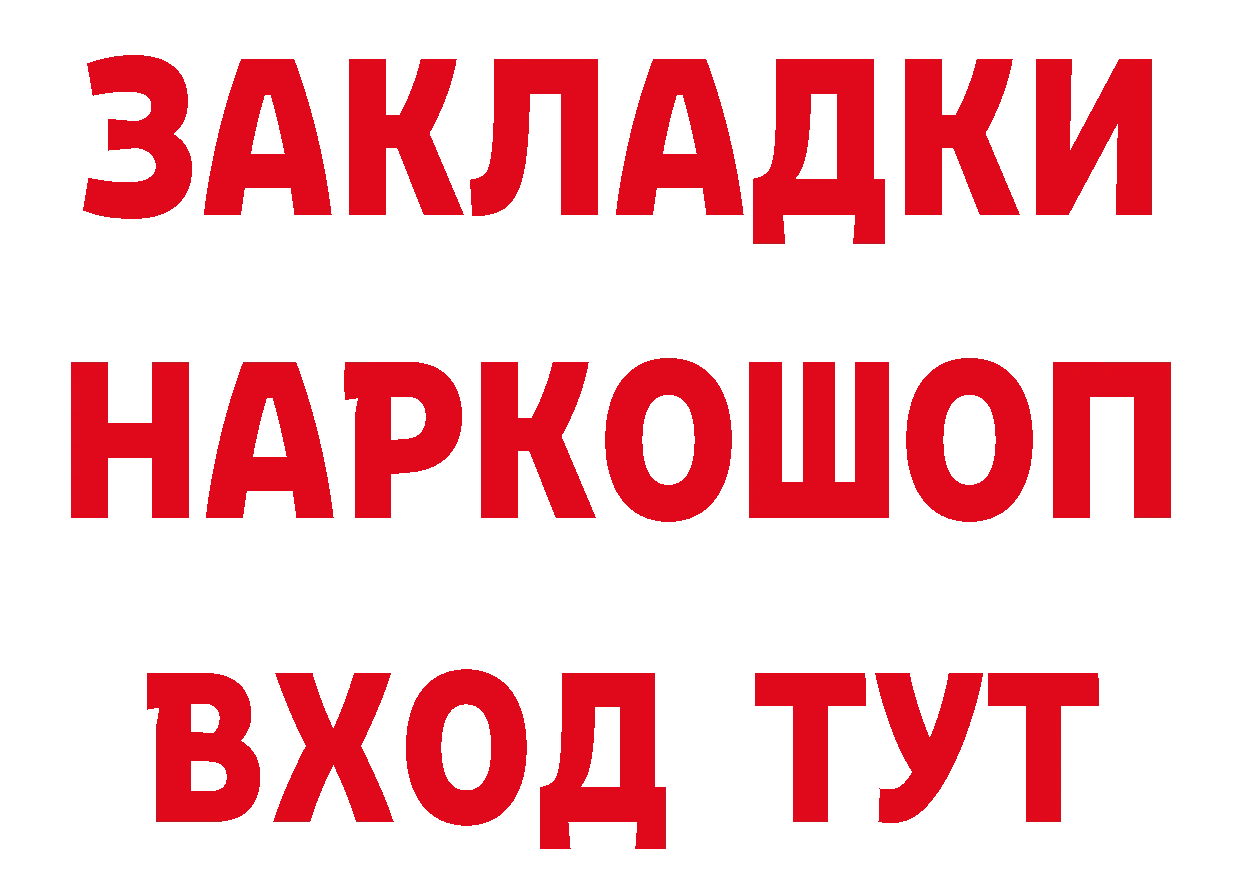 ЗАКЛАДКИ НАРКОШОП ВХОД ТУТ